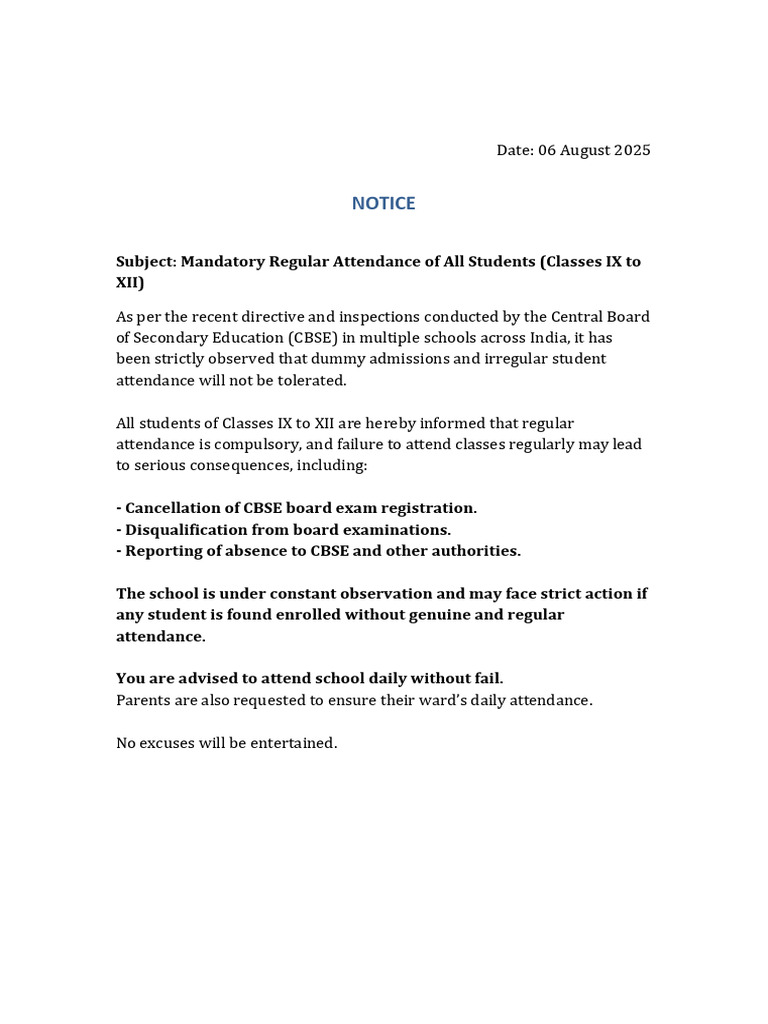 Date: 06 August 2025

NOTICE

Subject: Mandatory Regular Attendance of All Students (Classes IX to XII)

As per the recent directive and inspections conducted by the Central Board of Secondary Education (CBSE) in multiple schools across India, it has been strictly observed that dummy admissions and irregular student attendance will not be tolerated.

All students of Classes IX to XII are hereby informed that regular attendance is compulsory, and failure to attend classes regularly may lead to serious consequences, including:

- Cancellation of CBSE board exam registration.
- Disqualification from board examinations.
- Reporting of absence to CBSE and other authorities.

The school is under constant observation and may face strict action if any student is found enrolled without genuine and regular attendance.

You are advised to attend school daily without fail.
Parents are also requested to ensure their ward's daily attendance.

No excuses will be entertained.